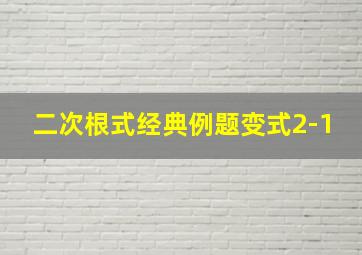 二次根式经典例题变式2-1